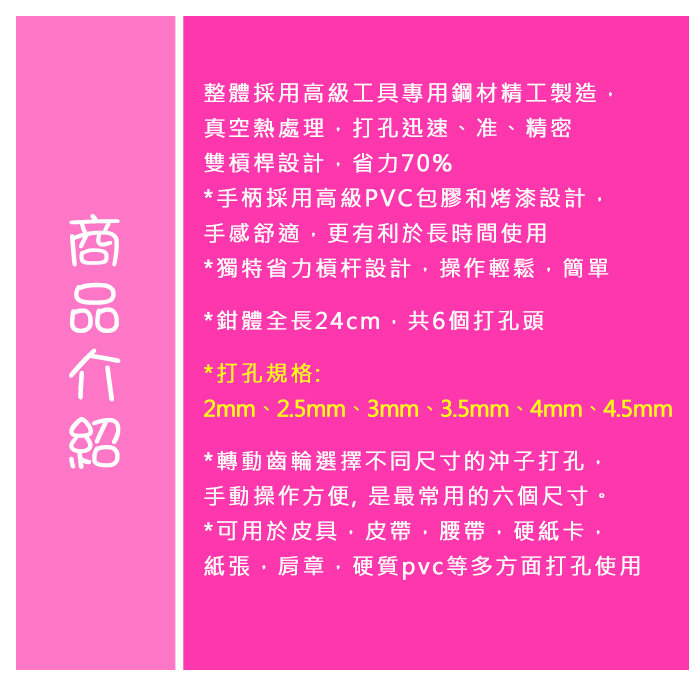 商品介紹

整體採用高級工具專用鋼材精工製造，
真空熱處理，打孔迅速、准、精密
雙槓桿設計，省力70%
*手柄採用高級PVC包膠和烤漆設計，
手感舒適，更有利於長時間使用
*獨特省力槓杆設計，操作輕鬆，簡單

*鉗體全長24cm，共6個打孔頭

*打孔規格:
2mm、2.5mm、3mm、3.5mm、4mm、4.5mm

*轉動齒輪選擇不同尺寸的沖子打孔，
手動操作方便, 是最常用的六個尺寸。
*可用於皮具，皮帶，腰帶，硬紙卡，
紙張，肩章，硬質pvc等多方面打孔使用